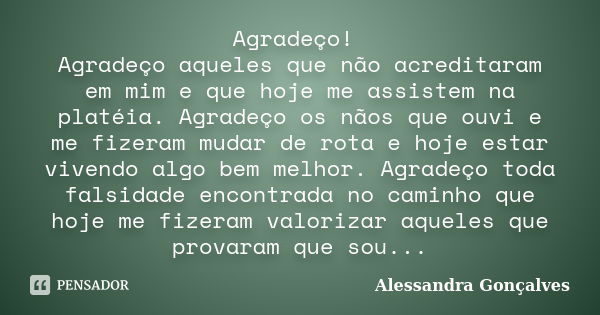 Agradeço!
Agradeço aqueles que não acreditaram em mim e que hoje me assistem na platéia. Agradeço os nãos que ouvi e me fizeram mudar de rota e hoje estar vivendo algo bem melhor. Agradeço toda falsidade encontrada no caminho que hoje me fizeram valorizar aqueles que provaram que sou...

PENSADOR

Alessandra Gonçalves